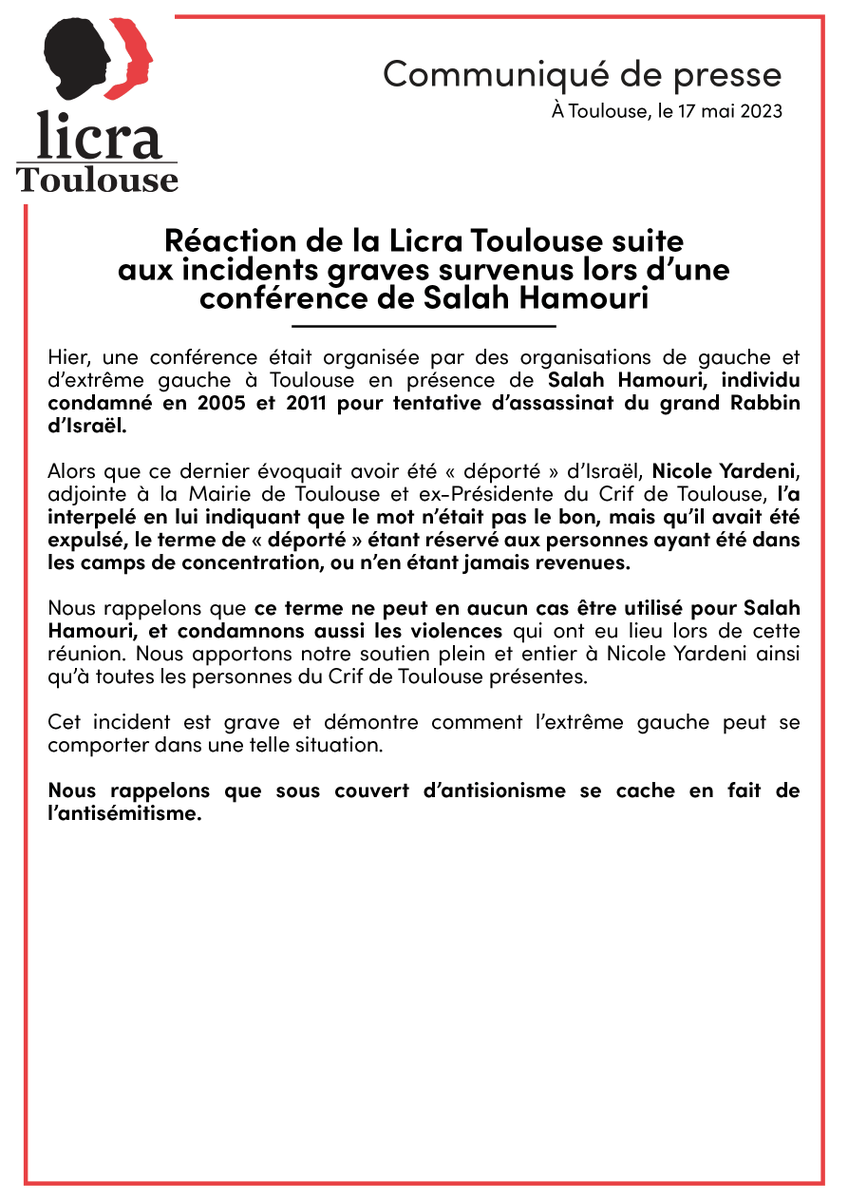 licra
Toulouse

Communiqué de presse
À Toulouse, le 17 mai 2023

Réaction de la Licra Toulouse suite aux incidents graves survenus lors d'une conférence de Salah Hamouri

Hier, une conférence était organisée par des organisations de gauche et d'extrême gauche à Toulouse en présence de Salah Hamouri, individu condamné en 2005 et 2011 pour tentative d'assassinat du grand Rabbin d'Israël.

Alors que ce dernier évoquait avoir été « déporté » d'Israël, Nicole Yardeni, adjointe à la Mairie de Toulouse et ex-Présidente du Crif de Toulouse, l'a interpelé en lui indiquant que le mot n'était pas le bon, mais qu'il avait été expulsé, le terme de « déporté » étant réservé aux personnes ayant été dans les camps de concentration, ou n'en étant jamais revenues.

Nous rappelons que ce terme ne peut en aucun cas être utilisé pour Salah Hamouri, et condamnons aussi les violences qui ont eu lieu lors de cette réunion. Nous apportons notre soutien plein et entier à Nicole Yardeni ainsi qu'à toutes les personnes du Crif de Toulouse présentes.

Cet incident est grave et démontre comment l'extrême gauche peut se comporter dans une telle situation.

Nous rappelons que sous couvert d'antisionisme se cache en fait de l'antisémitisme.